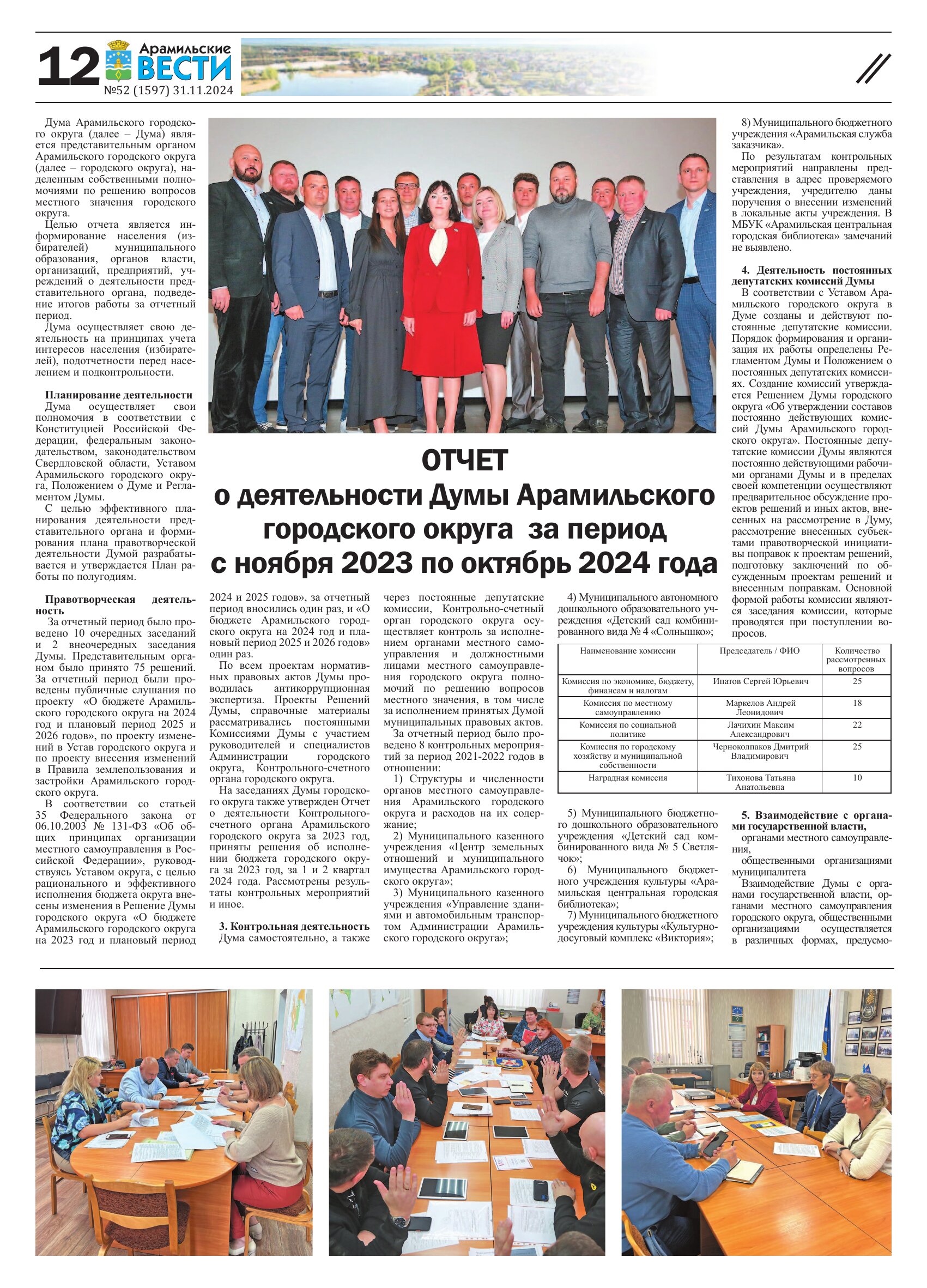 12 Арамильские ВЕСТИ №52 (1597) 31.11.2024

ОТЧЕТ
о деятельности Думы Арамильского городского округа за период с ноября 2023 по октябрь 2024 года

Дума Арамильского городского округа (далее – Дума) является представительным органом Арамильского городского округа (далее – городского округа), наделенным собственными полномочиями по решению вопросов местного значения городского округа.

Целью отчета является информирование населения (избирателей) муниципального образования, органов власти, организаций, предприятий, учреждений о деятельности представительного органа, подведение итогов работы за отчетный период.

Дума осуществляет свою деятельность на принципах учета интересов населения (избирателей), подотчетности перед населением и подконтрольности.

Планирование деятельности
Дума осуществляет свои полномочия в соответствии с Конституцией Российской Федерации, федеральным законодательством, законодательством Свердловской области, Уставом Арамильского городского округа, Положением о Думе и Регламентом Думы.

С целью эффективного планирования деятельности представительного органа и формирования плана правотворческой деятельности Думой разрабатывается и утверждается План работы по полугодиям.

Правотворческая деятельность
За отчетный период было проведено 10 очередных заседаний и 2 внеочередных заседания Думы. Представительным органом было принято 75 решений. За отчетный период были проведены публичные слушания по проекту «О бюджете Арамильского городского округа на 2024 год и плановый период 2025 и 2026 годов», по проекту изменений в Устав городского округа и по проекту внесения изменений в Правила землепользования и застройки Арамильского городского округа.

В соответствии со статьей 35 Федерального закона от 06.10.2003 № 131-ФЗ «Об общих принципах организации местного самоуправления в Российской Федерации», руководствуясь Уставом округа, с целью рационального и эффективного исполнения бюджета округа внесены изменения в Решение Думы городского округа «О бюджете Арамильского городского округа на 2023 год и плановый период 2024 и 2025 годов», за отчетный период вносились один раз, и «О бюджете Арамильского городского округа на 2024 год и плановый период 2025 и 2026 годов» один раз.

По всем проектам нормативных правовых актов Думы проводилась антикоррупционная экспертиза. Проекты Решений Думы, справочные материалы рассматривались постоянными Комиссиями Думы с участием руководителей и специалистов Администрации городского округа, Контрольного-счетного органа городского округа.

На заседаниях Думы городского округа также утвержден Отчет о деятельности Контрольно-счетного органа Арамильского городского округа за 2023 год, приняты решения об исполнении бюджета городского округа за 2023 год, за 1 и 2 квартал 2024 года. Рассмотрены результаты контрольных мероприятий и иное.

3. Контрольная деятельность
Дума самостоятельно, а также через постоянные депутатские комиссии, Контрольно-счетный орган городского округа осуществляет контроль за исполнением органами местного самоуправления и должностными лицами местного самоуправления городского округа полномочий по решению вопросов местного значения, в том числе за исполнением принятых Думой муниципальных правовых актов.

За отчетный период было проведено 8 контрольных мероприятий за период 2021-2022 годов в отношении:
1) Структуры и численности органов местного самоуправления Арамильского городского округа и расходов на их содержание;
2) Муниципального казенного учреждения «Центр земельных отношений и муниципального имущества Арамильского городского округа»;
3) Муниципального казенного учреждения «Управление зданиями и автомобильным транспортом Администрации Арамильского городского округа»;
4) Муниципального автономного дошкольного образовательного учреждения «Детский сад комбинированного вида № 4 «Солнышко»;

| Наименование комиссии | Председатель / ФИО | Количество рассмотренных вопросов |
|---|---|---|
| Комиссия по экономике, бюджету, финансам и налогам | Ипатов Сергей Юрьевич | 25 |
| Комиссия по местному самоуправлению | Маркелов Андрей Леонидович | 18 |
| Комиссия по социальной политике | Лачихин Максим Александрович | 22 |
| Комиссия по городскому хозяйству и муниципальной собственности | Черноколпаков Дмитрий Владимирович | 25 |
| Наградная комиссия | Тихонова Татьяна Анатольевна | 10 |

5) Муниципального бюджетного дошкольного образовательного учреждения «Детский сад комбинированного вида № 5 Светлячок»;
6) Муниципального бюджетного учреждения культуры «Арамильская центральная городская библиотека»;
7) Муниципального бюджетного учреждения культуры «Культурно-досуговый комплекс «Виктория»;
8) Муниципального бюджетного учреждения «Арамильская служба заказчика».

По результатам контрольных мероприятий направлены представления в адрес проверяемого учреждения, учредителю даны поручения о внесении изменений в локальные акты учреждения. В МБУК «Арамильская центральная городская библиотека» замечаний не выявлено.

4. Деятельность постоянных депутатских комиссий Думы
В соответствии с Уставом Арамильского городского округа в Думе созданы и действуют постоянные депутатские комиссии. Порядок формирования и организация их работы определены Регламентом Думы и Положением о постоянных депутатских комиссиях. Создание комиссий утверждается Решением Думы городского округа «Об утверждении составов постоянно действующих комиссий Думы Арамильского городского округа». Постоянные депутатские комиссии Думы являются постоянно действующими рабочими органами Думы и в пределах своей компетенции осуществляют предварительное обсуждение проектов решений и иных актов, внесенных на рассмотрение в Думу, рассмотрение внесенных субъектами правотворческой инициативы поправок к проектам решений, подготовку заключений по обсужденным проектам решений и внесенным поправкам. Основной формой работы комиссии являются заседания комиссии, которые проводятся при поступлении вопросов.

5. Взаимодействие с органами государственной власти,
органами местного самоуправления,
общественными организациями муниципалитета
Взаимодействие Думы с органами государственной власти, органами местного самоуправления городского округа, общественными организациями осуществляется в различных формах, предусмо-